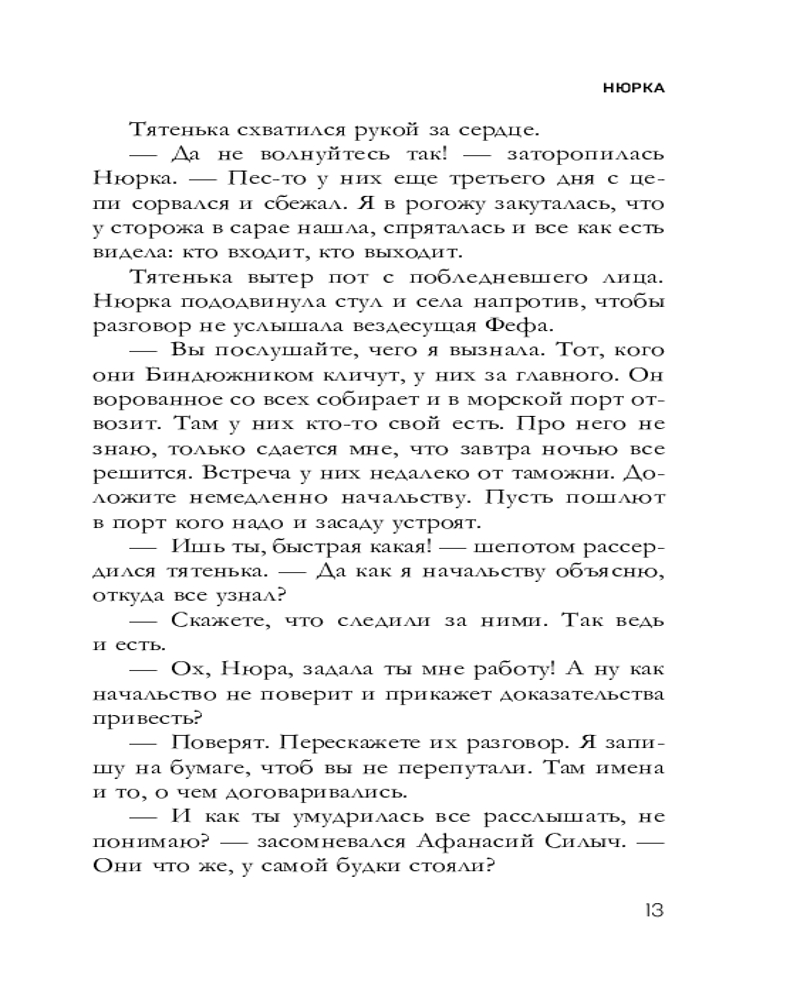 НЮРКА

Тятенька схватился рукой за сердце.

— Да не волнуйтесь так! — заторопилась Нюрка. — Пес-то у них еще третьего дня с цепи сорвался и сбежал. Я в рогожу закуталась, что у сторожа в сарае нашла, спряталась и все как есть видела: кто входит, кто выходит.

Тятенька вытер пот с побледневшего лица. Нюрка пододвинула стул и села напротив, чтобы разговор не услышала вездесущая Фефа.

— Вы послушайте, чего я вызнала. Тот, кого они Биндюжником кличут, у них за главного. Он ворованное со всех собирает и в морской порт отвозит. Там у них кто-то свой есть. Про него не знаю, только сдается мне, что завтра ночью все решится. Встреча у них недалеко от таможни. Доложите немедленно начальству. Пусть пошлют в порт кого надо и засаду устроят.

— Ишь ты, быстрая какая! — шепотом рассердился тятенька. — Да как я начальству объясню, откуда все узнал?

— Скажете, что следили за ними. Так ведь и есть.

— Ох, Нюра, задала ты мне работу! А ну как начальство не поверит и прикажет доказательства привесть?

— Поверят. Перескажете их разговор. Я запишу на бумаге, чтоб вы не перепутали. Там имена и то, о чем договаривались.

— И как ты умудрилась все расслышать, не понимаю? — засомневался Афанасий Силыч. — Они что же, у самой будки стояли?

13